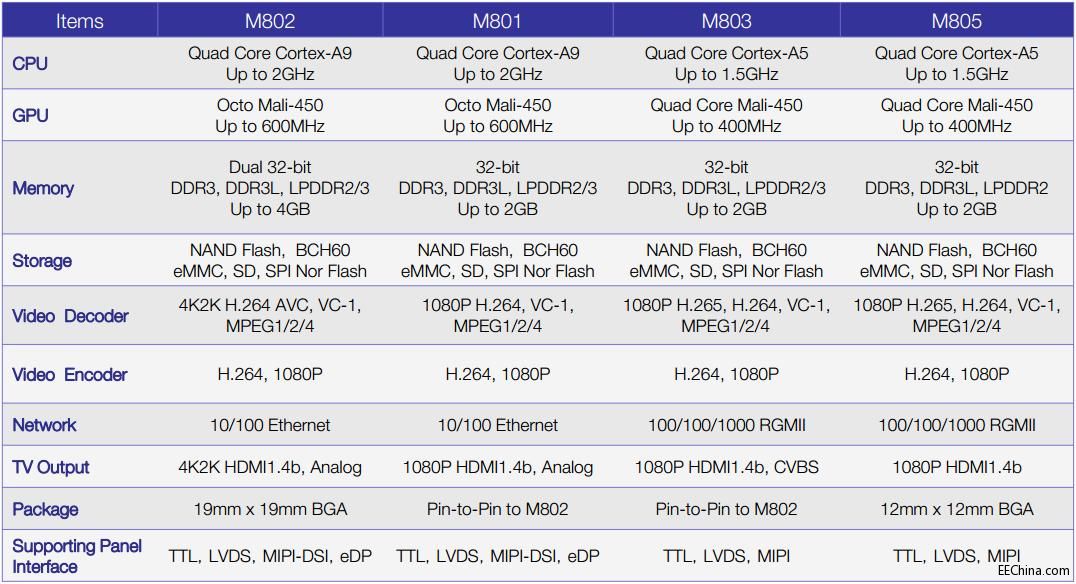 | Items | M802 | M801 | M803 | M805 |
|---|---|---|---|---|
| CPU | Quad Core Cortex-A9 Up to 2GHz | Quad Core Cortex-A9 Up to 2GHz | Quad Core Cortex-A5 Up to 1.5GHz | Quad Core Cortex-A5 Up to 1.5GHz |
| GPU | Octo Mali-450 Up to 600MHz | Octo Mali-450 Up to 600MHz | Quad Core Mali-450 Up to 400MHz | Quad Core Mali-450 Up to 400MHz |
| Memory | Dual 32-bit DDR3, DDR3L, LPDDR2/3 Up to 4GB | 32-bit DDR3, DDR3L, LPDDR2/3 Up to 2GB | 32-bit DDR3, DDR3L, LPDDR2/3 Up to 2GB | 32-bit DDR3, DDR3L, LPDDR2 Up to 2GB |
| Storage | NAND Flash, BCH60 eMMC, SD, SPI Nor Flash | NAND Flash, BCH60 eMMC, SD, SPI Nor Flash | NAND Flash, BCH60 eMMC, SD, SPI Nor Flash | NAND Flash, BCH60 eMMC, SD, SPI Nor Flash |
| Video Decoder | 4K2K H.264 AVC, VC-1, MPEG1/2/4 | 1080P H.264, VC-1, MPEG1/2/4 | 1080P H.265, H.264, VC-1, MPEG1/2/4 | 1080P H.265, H.264, VC-1, MPEG1/2/4 |
| Video Encoder | H.264, 1080P | H.264, 1080P | H.264, 1080P | H.264, 1080P |
| Network | 10/100 Ethernet | 10/100 Ethernet | 100/100/1000 RGMII | 100/100/1000 RGMII |
| TV Output | 4K2K HDMI1.4b, Analog | 1080P HDMI1.4b, Analog | 1080P HDMI1.4b, CVBS | 1080P HDMI1.4b |
| Package | 19mm x 19mm BGA | Pin-to-Pin to M802 | Pin-to-Pin to M802 | 12mm x 12mm BGA |
| Supporting Panel Interface | TTL, LVDS, MIPI-DSI, eDP | TTL, LVDS, MIPI-DSI, eDP | TTL, LVDS, MIPI | TTL, LVDS, MIPI |

EEChina.com